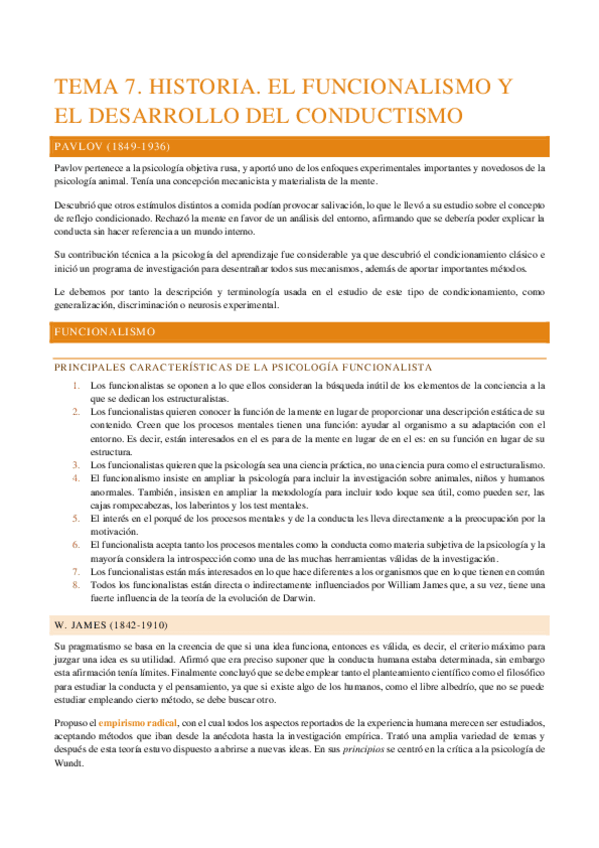 TEMA 7. HISTORIA. EL FUNCIONALISMO Y EL DESARROLLO DEL CONDUCTISMO

PAVLOV (1849-1936)

Pavlov pertenece a la psicología objetiva rusa, y aportó uno de los enfoques experimentales importantes y novedosos de la psicología animal. Tenía una concepción mecanicista y materialista de la mente.

Descubrió que otros estímulos distintos a comida podían provocar salivación, lo que le llevó a su estudio sobre el concepto de reflejo condicionado. Rechazó la mente en favor de un análisis del entorno, afirmando que se debería poder explicar la conducta sin hacer referencia a un mundo interno.

Su contribución técnica a la psicología del aprendizaje fue considerable ya que descubrió el condicionamiento clásico e inició un programa de investigación para desentrañar todos sus mecanismos, además de aportar importantes métodos.

Le debemos por tanto la descripción y terminología usada en el estudio de este tipo de condicionamiento, como generalización, discriminación o neurosis experimental.

FUNCIONALISMO

PRINCIPALES CARACTERÍSTICAS DE LA PSICOLOGÍA FUNCIONALISTA

1. Los funcionalistas se oponen a lo que ellos consideran la búsqueda inútil de los elementos de la conciencia a la que se dedican los estructuralistas.
2. Los funcionalistas quieren conocer la función de la mente en lugar de proporcionar una descripción estática de su contenido. Creen que los procesos mentales tienen una función: ayudar al organismo a su adaptación con el entorno. Es decir, están interesados en el es para de la mente en lugar de en el es: en su función en lugar de su estructura.
3. Los funcionalistas quieren que la psicología sea una ciencia práctica, no una ciencia pura como el estructuralismo.
4. El funcionalismo insiste en ampliar la psicología para incluir la investigación sobre animales, niños y humanos anormales. También, insisten en ampliar la metodología para incluir todo loque sea útil, como pueden ser, las cajas rompecabezas, los laberintos y los test mentales.
5. El interés en el porqué de los procesos mentales y de la conducta les lleva directamente a la preocupación por la motivación.
6. El funcionalista acepta tanto los procesos mentales como la conducta como materia subjetiva de la psicología y la mayoría considera la introspección como una de las muchas herramientas válidas de la investigación.
7. Los funcionalistas están más interesados en lo que hace diferentes a los organismos que en lo que tienen en común
8. Todos los funcionalistas están directa o indirectamente influenciados por William James que, a su vez, tiene una fuerte influencia de la teoría de la evolución de Darwin.

W. JAMES (1842-1910)

Su pragmatismo se basa en la creencia de que si una idea funciona, entonces es válida, es decir, el criterio máximo para juzgar una idea es su utilidad. Afirmó que era preciso suponer que la conducta humana estaba determinada, sin embargo esta afirmación tenía límites. Finalmente concluyó que se debe emplear tanto el planteamiento científico como el filosófico para estudiar la conducta y el pensamiento, ya que si existe algo de los humanos, como el libre albedrío, que no se puede estudiar empleando cierto método, se debe buscar otro.

Propuso el empirismo radical, con el cual todos los aspectos reportados de la experiencia humana merecen ser estudiados, aceptando métodos que iban desde la anécdota hasta la investigación empírica. Trató una amplia variedad de temas y después de esta teoría estuvo dispuesto a abrirse a nuevas ideas. En sus principios se centró en la crítica a la psicología de Wundt.